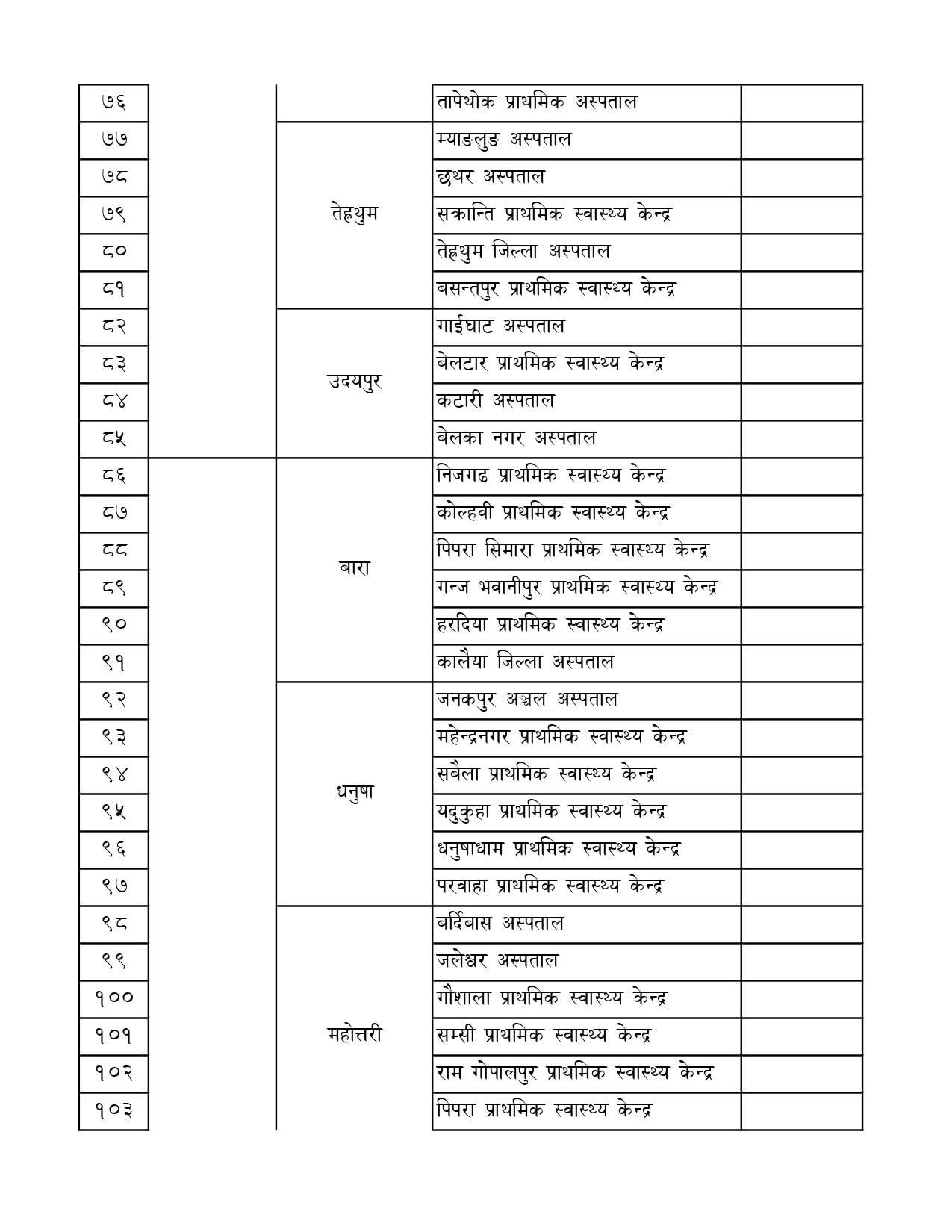 | | | | | |
|---|---|---|---|---|
| ७६ | | | तापेथोक प्राथमिक अस्पताल | |
| ७७ | | तेह्रथुम | म्याङलुङ अस्पताल | |
| ७८ | | | छथर अस्पताल | |
| ७९ | | | सक्रान्ति प्राथमिक स्वास्थ्य केन्द्र | |
| ८० | | | तेह्रथुम जिल्ला अस्पताल | |
| ८१ | | | बसन्तपुर प्राथमिक स्वास्थ्य केन्द्र | |
| ८२ | | उदयपुर | गाईघाट अस्पताल | |
| ८३ | | | बेलटार प्राथमिक स्वास्थ्य केन्द्र | |
| ८४ | | | कटारी अस्पताल | |
| ८५ | | | बेलका नगर अस्पताल | |
| ८६ | | बारा | निजगढ प्राथमिक स्वास्थ्य केन्द्र | |
| ८७ | | | कोल्हवी प्राथमिक स्वास्थ्य केन्द्र | |
| ८८ | | | पिपरा सिमारा प्राथमिक स्वास्थ्य केन्द्र | |
| ८९ | | | गन्ज भवानीपुर प्राथमिक स्वास्थ्य केन्द्र | |
| ९० | | | हरदिया प्राथमिक स्वास्थ्य केन्द्र | |
| ९१ | | | कालैया जिल्ला अस्पताल | |
| ९२ | | धनुषा | जनकपुर अञ्चल अस्पताल | |
| ९३ | | | महेन्द्रनगर प्राथमिक स्वास्थ्य केन्द्र | |
| ९४ | | | सबैला प्राथमिक स्वास्थ्य केन्द्र | |
| ९५ | | | यदुकुहा प्राथमिक स्वास्थ्य केन्द्र | |
| ९६ | | | धनुषाधाम प्राथमिक स्वास्थ्य केन्द्र | |
| ९७ | | | परवाहा प्राथमिक स्वास्थ्य केन्द्र | |
| ९८ | | महोत्तरी | बर्दिबास अस्पताल | |
| ९९ | | | जलेश्वर अस्पताल | |
| १०० | | | गौशाला प्राथमिक स्वास्थ्य केन्द्र | |
| १०१ | | | सम्सी प्राथमिक स्वास्थ्य केन्द्र | |
| १०२ | | | राम गोपालपुर प्राथमिक स्वास्थ्य केन्द्र | |
| १०३ | | | पिपरा प्राथमिक स्वास्थ्य केन्द्र | |